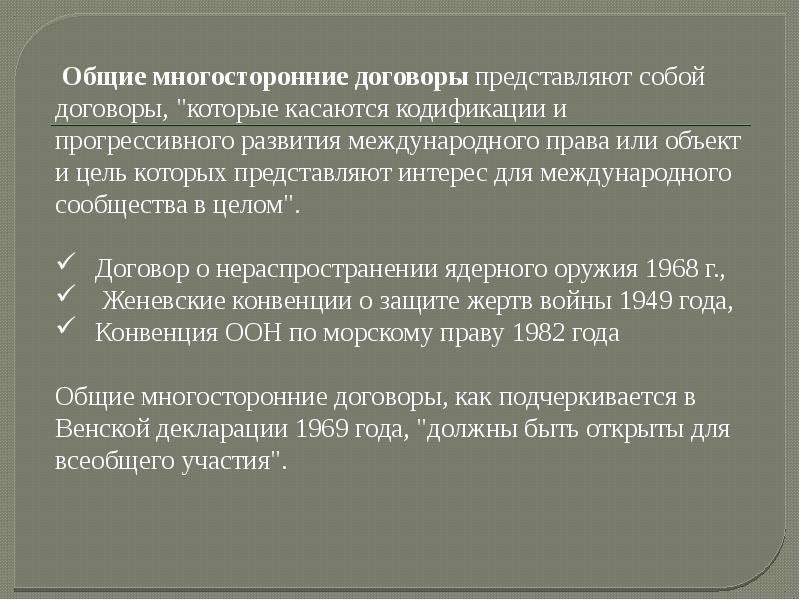 Общие многосторонние договоры представляют собой договоры, "которые касаются кодификации и прогрессивного развития международного права или объект и цель которых представляют интерес для международного сообщества в целом".

✓ Договор о нераспространении ядерного оружия 1968 г.,
✓ Женевские конвенции о защите жертв войны 1949 года,
✓ Конвенция ООН по морскому праву 1982 года

Общие многосторонние договоры, как подчеркивается в Венской декларации 1969 года, "должны быть открыты для всеобщего участия".